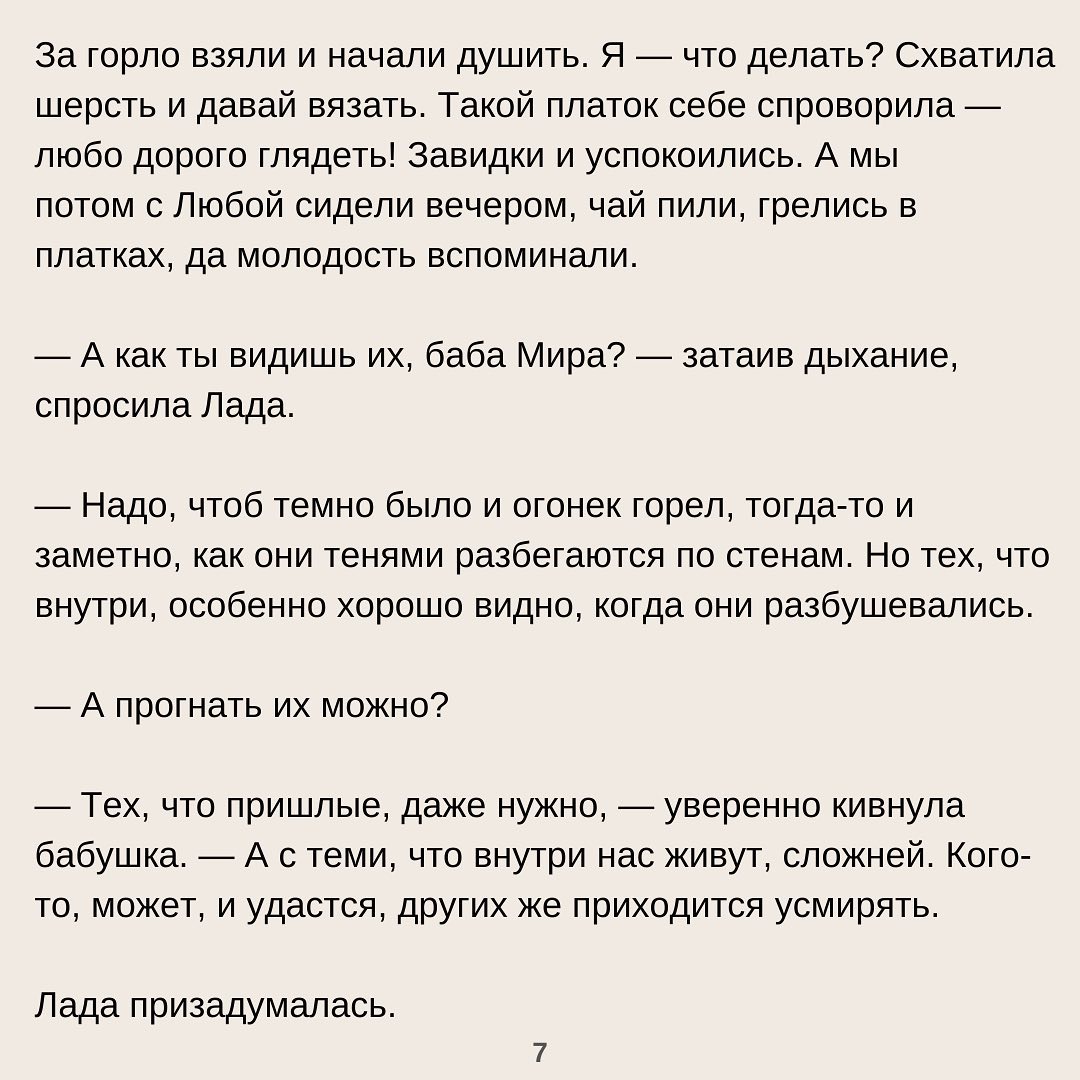 За горло взяли и начали душить. Я — что делать? Схватила шерсть и давай вязать. Такой платок себе спроворила — любо дорого глядеть! Завидки и успокоились. А мы потом с Любой сидели вечером, чай пили, грелись в платках, да молодость вспоминали.

— А как ты видишь их, баба Мира? — затаив дыхание, спросила Лада.

— Надо, чтоб темно было и огонек горел, тогда-то и заметно, как они тенями разбегаются по стенам. Но тех, что внутри, особенно хорошо видно, когда они разбушевались.

— А прогнать их можно?

— Тех, что пришлые, даже нужно, — уверенно кивнула бабушка. — А с теми, что внутри нас живут, сложней. Кого-то, может, и удастся, других же приходится усмирять.

Лада призадумалась.

7